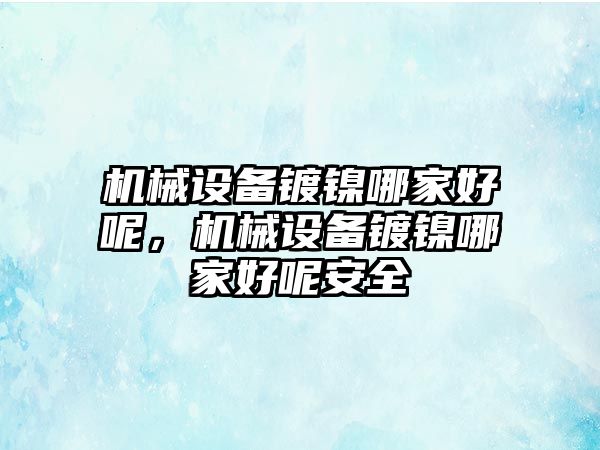 机械设备镀镍哪家好呢，机械设备镀镍哪家好呢安全